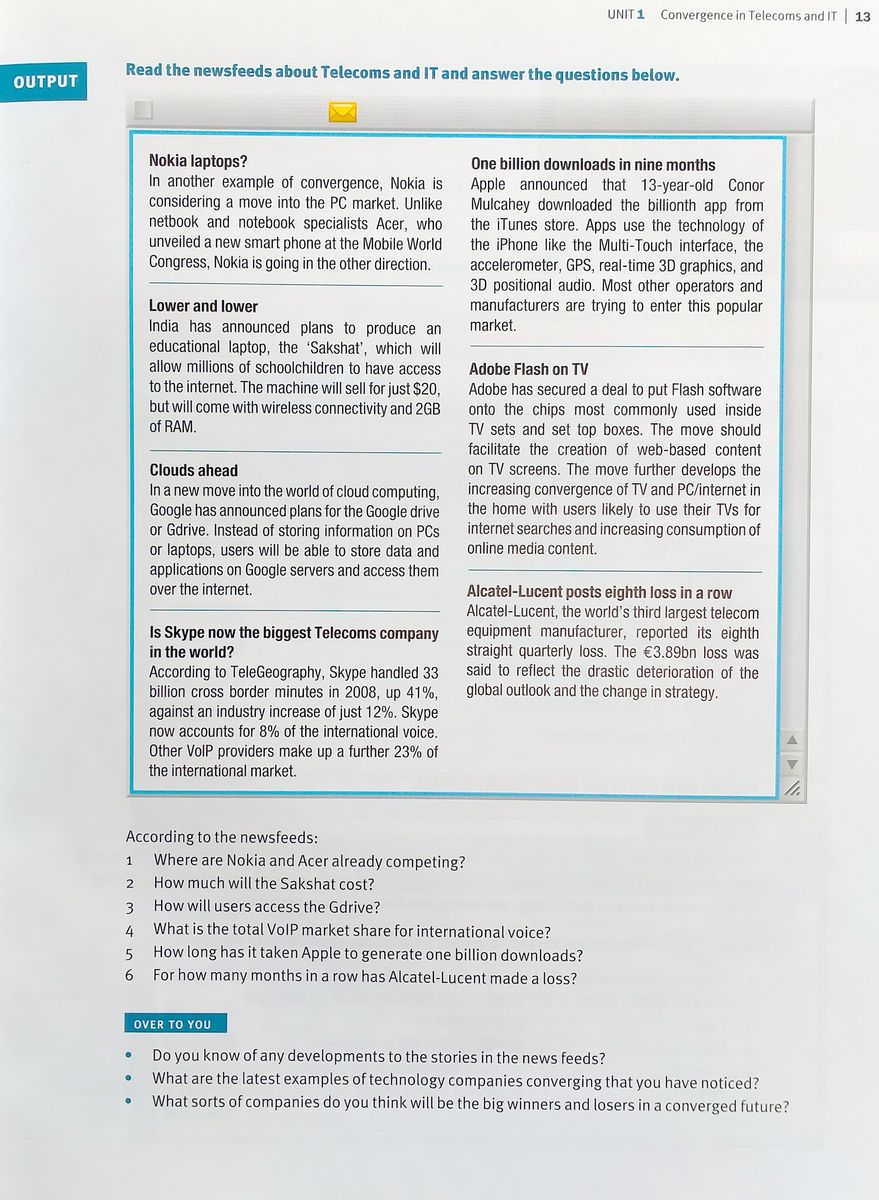 UNIT 1 Convergence in Telecoms and IT | 13

OUTPUT

Read the newsfeeds about Telecoms and IT and answer the questions below.

Nokia laptops?
In another example of convergence, Nokia is considering a move into the PC market. Unlike netbook and notebook specialists Acer, who unveiled a new smart phone at the Mobile World Congress, Nokia is going in the other direction.

Lower and lower
India has announced plans to produce an educational laptop, the 'Sakshat', which will allow millions of schoolchildren to have access to the internet. The machine will sell for just $20, but will come with wireless connectivity and 2GB of RAM.

Clouds ahead
In a new move into the world of cloud computing, Google has announced plans for the Google drive or Gdrive. Instead of storing information on PCs or laptops, users will be able to store data and applications on Google servers and access them over the internet.

Is Skype now the biggest Telecoms company in the world?
According to TeleGeography, Skype handled 33 billion cross border minutes in 2008, up 41%, against an industry increase of just 12%. Skype now accounts for 8% of the international voice. Other VoIP providers make up a further 23% of the international market.

One billion downloads in nine months
Apple announced that 13-year-old Conor Mulcahey downloaded the billionth app from the iTunes store. Apps use the technology of the iPhone like the Multi-Touch interface, the accelerometer, GPS, real-time 3D graphics, and 3D positional audio. Most other operators and manufacturers are trying to enter this popular market.

Adobe Flash on TV
Adobe has secured a deal to put Flash software onto the chips most commonly used inside TV sets and set top boxes. The move should facilitate the creation of web-based content on TV screens. The move further develops the increasing convergence of TV and PC/internet in the home with users likely to use their TVs for internet searches and increasing consumption of online media content.

Alcatel-Lucent posts eighth loss in a row
Alcatel-Lucent, the world's third largest telecom equipment manufacturer, reported its eighth straight quarterly loss. The €3.89bn loss was said to reflect the drastic deterioration of the global outlook and the change in strategy.

According to the newsfeeds:
1 Where are Nokia and Acer already competing?
2 How much will the Sakshat cost?
3 How will users access the Gdrive?
4 What is the total VoIP market share for international voice?
5 How long has it taken Apple to generate one billion downloads?
6 For how many months in a row has Alcatel-Lucent made a loss?

OVER TO YOU

• Do you know of any developments to the stories in the news feeds?
• What are the latest examples of technology companies converging that you have noticed?
• What sorts of companies do you think will be the big winners and losers in a converged future?